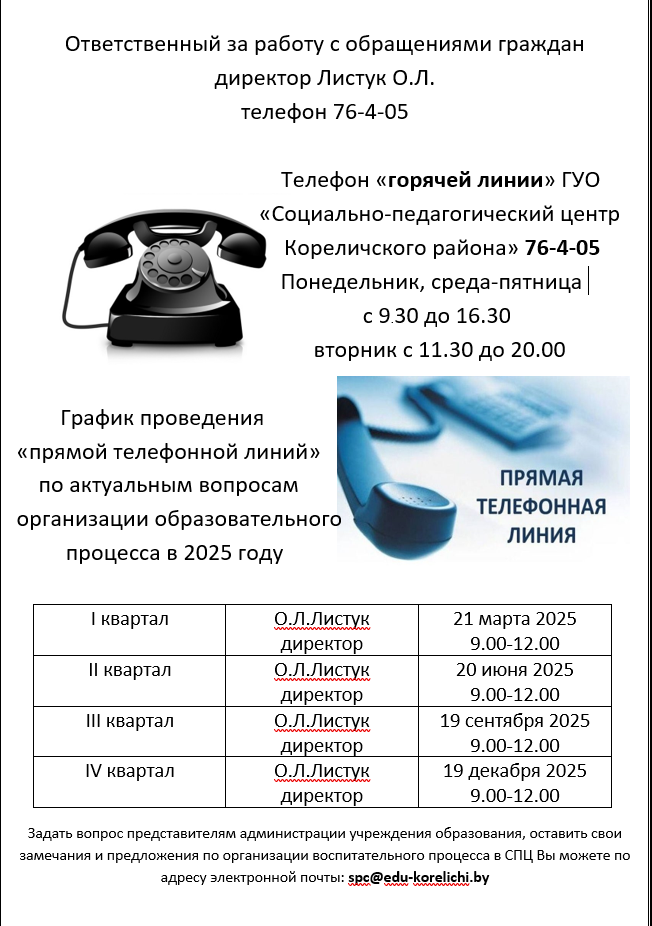 Ответственный за работу с обращениями граждан директор Листук О.Л. телефон 76-4-05

Телефон «горячей линии» ГУО «Социально-педагогический центр Кореличского района» 76-4-05 Понедельник, среда-пятница с 9.30 до 16.30 вторник с 11.30 до 20.00

График проведения «прямой телефонной линий» по актуальным вопросам организации образовательного процесса в 2025 году

ПРЯМАЯ ТЕЛЕФОННАЯ ЛИНИЯ

| I квартал | О.Л.Листук директор | 21 марта 2025 9.00-12.00 |
|---|---|---|
| II квартал | О.Л.Листук директор | 20 июня 2025 9.00-12.00 |
| III квартал | О.Л.Листук директор | 19 сентября 2025 9.00-12.00 |
| IV квартал | О.Л.Листук директор | 19 декабря 2025 9.00-12.00 |

Задать вопрос представителям администрации учреждения образования, оставить свои замечания и предложения по организации воспитательного процесса в СПЦ Вы можете по адресу электронной почты: spc@edu-korelichi.by